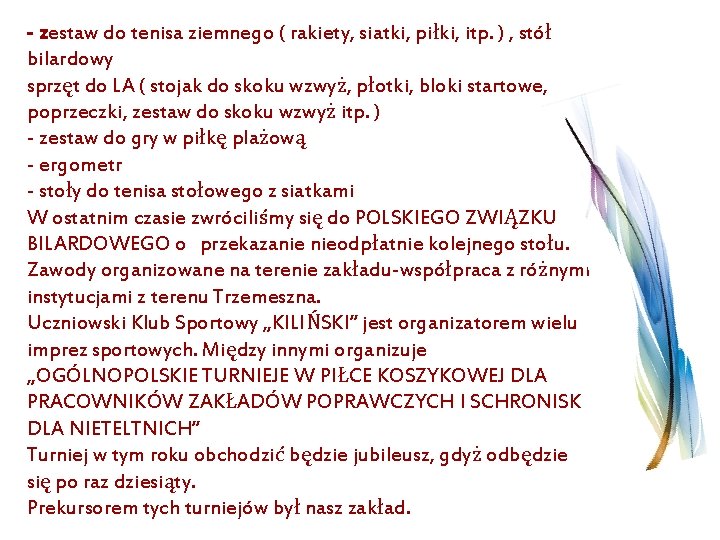 - zestaw do tenisa ziemnego ( rakiety, siatki, piłki, itp. ) , stół bilardowy
sprzęt do LA ( stojak do skoku wzwyż, płotki, bloki startowe, poprzeczki, zestaw do skoku wzwyż itp. )
- zestaw do gry w piłkę plażową
- ergometr
- stoły do tenisa stołowego z siatkami
W ostatnim czasie zwróciliśmy się do POLSKIEGO ZWIĄZKU BILARDOWEGO o przekazanie nieodpłatnie kolejnego stołu.
Zawody organizowane na terenie zakładu-współpraca z różnymi instytucjami z terenu Trzemeszna.
Uczniowski Klub Sportowy „KILIŃSKI" jest organizatorem wielu imprez sportowych. Między innymi organizuje „OGÓLNOPOLSKIE TURNIEJE W PIŁCE KOSZYKOWEJ DLA PRACOWNIKÓW ZAKŁADÓW POPRAWCZYCH I SCHRONISK DLA NIETELTNICH"
Turniej w tym roku obchodzić będzie jubileusz, gdyż odbędzie się po raz dziesiąty.
Prekursorem tych turniejów był nasz zakład.